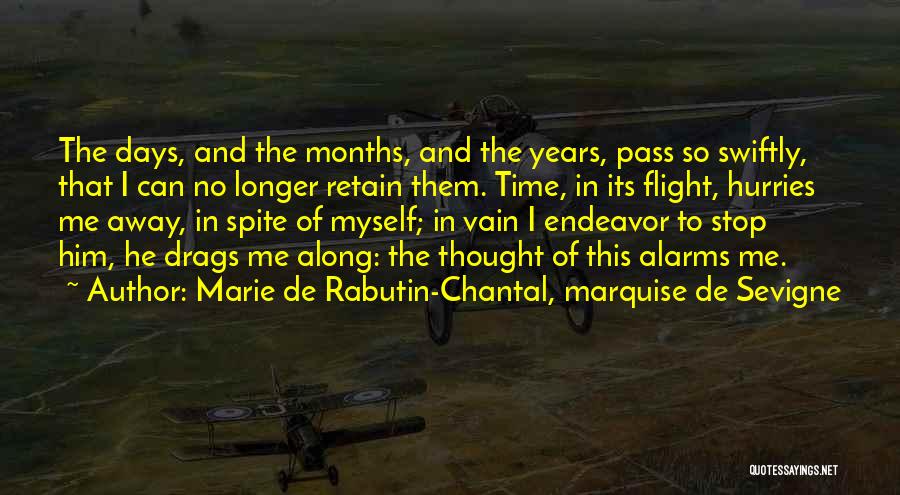 The days, and the months, and the years, pass so swiftly, that I can no longer retain them. Time, in its flight, hurries me away, in spite of myself; in vain I endeavor to stop him, he drags me along: the thought of this alarms me.
~ Author: Marie de Rabutin-Chantal, marquise de Sevigne

QUOTESSAYINGS.NET